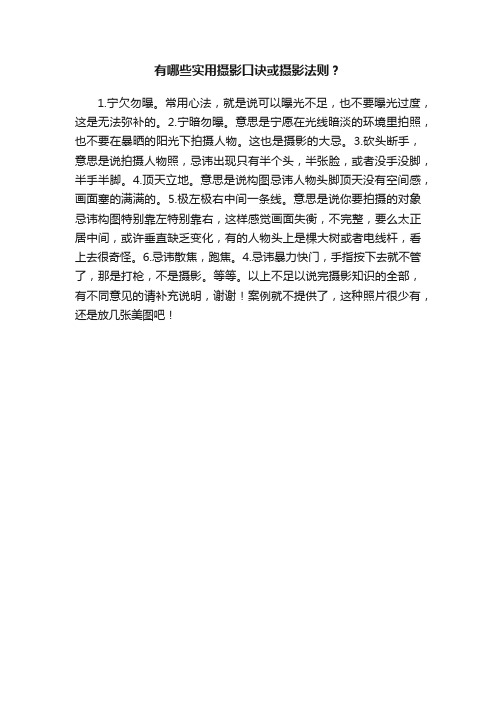 有哪些实用摄影口诀或摄影法则？

1.宁欠勿曝。常用心法，就是说可以曝光不足，也不要曝光过度，这是无法弥补的。2.宁暗勿曝。意思是宁愿在光线暗淡的环境里拍照，也不要在暴晒的阳光下拍摄人物。这也是摄影的大忌。3.砍头断手，意思是说拍摄人物照，忌讳出现只有半个头，半张脸，或者没手没脚，半手半脚。4.顶天立地。意思是说构图忌讳人物头脚顶天没有空间感，画面塞的满满的。5.极左极右中间一条线。意思是说你要拍摄的对象忌讳构图特别靠左特别靠右，这样感觉画面失衡，不完整，要么太正居中间，或许垂直缺乏变化，有的人物头上是棵大树或者电线杆，看上去很奇怪。6.忌讳散焦，跑焦。4.忌讳暴力快门，手指按下去就不管了，那是打枪，不是摄影。等等。以上不足以说完摄影知识的全部，有不同意见的请补充说明，谢谢！案例就不提供了，这种照片很少有，还是放几张美图吧！